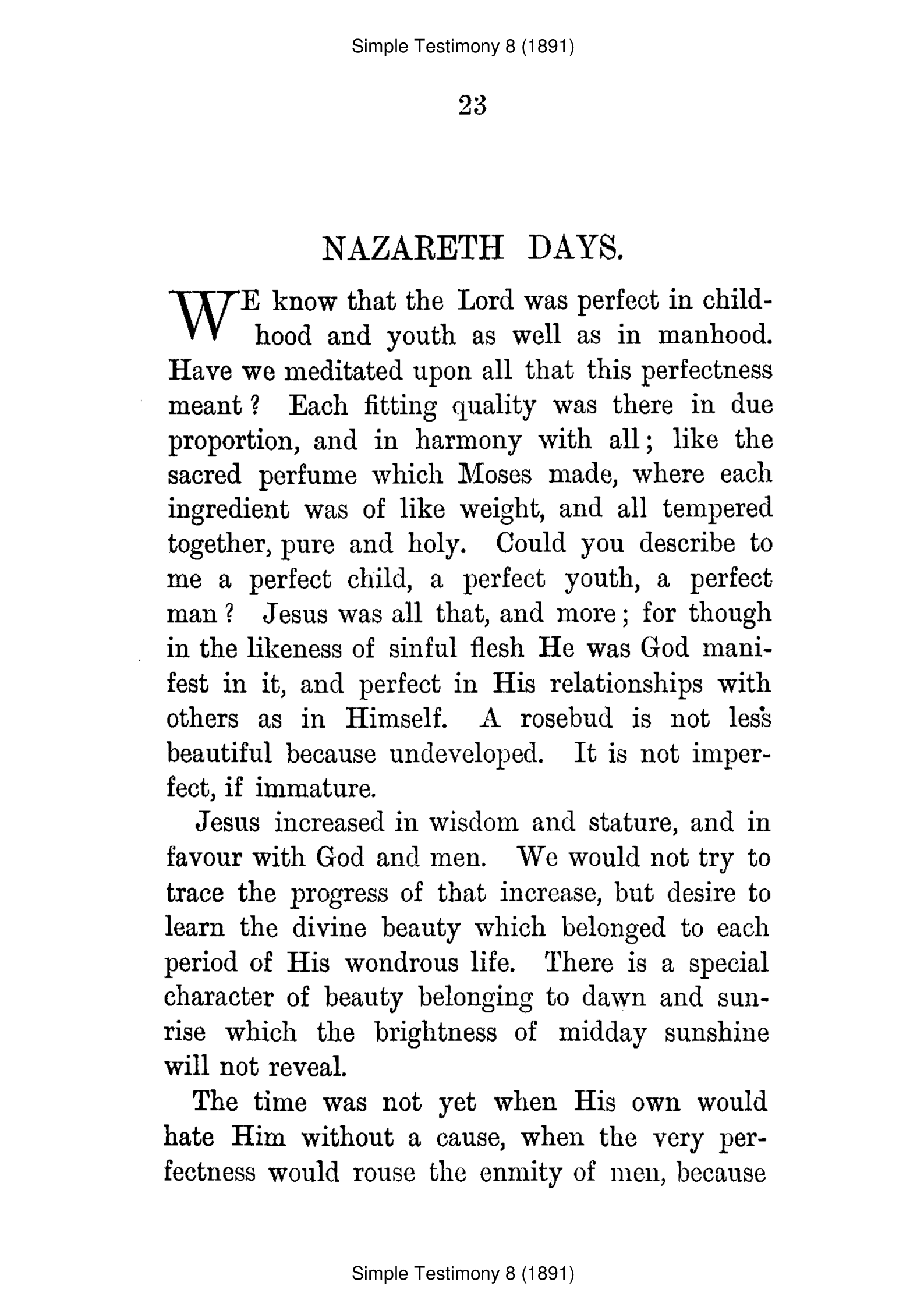 Simple Testimony 8 (1891)

23

NAZARETH DAYS.

WE know that the Lord was perfect in childhood and youth as well as in manhood. Have we meditated upon all that this perfectness meant? Each fitting quality was there in due proportion, and in harmony with all; like the sacred perfume which Moses made, where each ingredient was of like weight, and all tempered together, pure and holy. Could you describe to me a perfect child, a perfect youth, a perfect man? Jesus was all that, and more; for though in the likeness of sinful flesh He was God manifest in it, and perfect in His relationships with others as in Himself. A rosebud is not less beautiful because undeveloped. It is not imperfect, if immature.

Jesus increased in wisdom and stature, and in favour with God and men. We would not try to trace the progress of that increase, but desire to learn the divine beauty which belonged to each period of His wondrous life. There is a special character of beauty belonging to dawn and sunrise which the brightness of midday sunshine will not reveal.

The time was not yet when His own would hate Him without a cause, when the very perfectness would rouse the enmity of men, because

Simple Testimony 8 (1891)